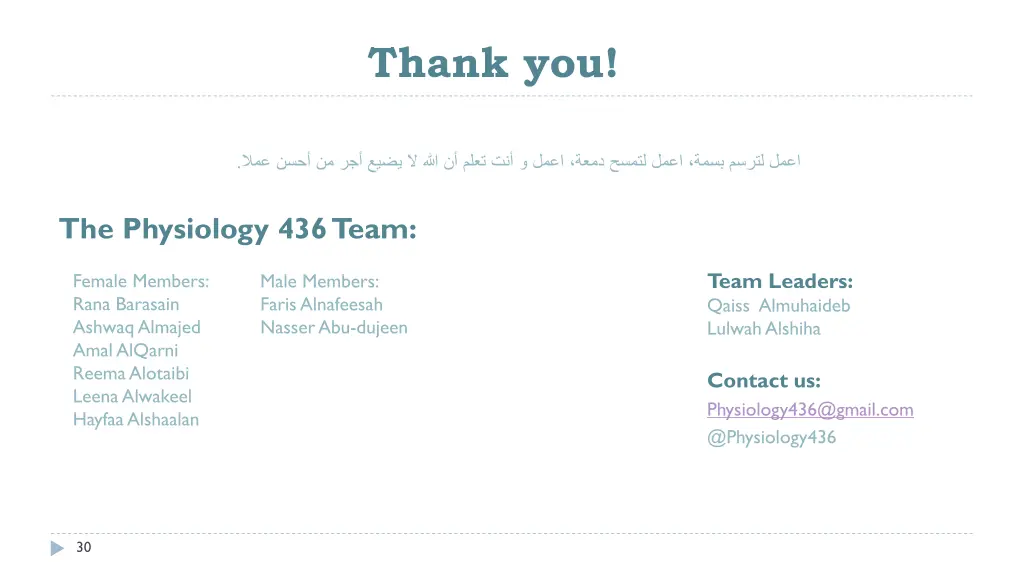 Thank you!

اعمل لترسم بسمة، اعمل لتمسح دمعة، اعمل و أنت تعلم أن الله لا يضيع أجر من أحسن عملا.

The Physiology 436 Team:

Female Members:
Rana Barasain
Ashwaq Almajed
Amal AlQarni
Reema Alotaibi
Leena Alwakeel
Hayfaa Alshaalan

Male Members:
Faris Alnafeesah
Nasser Abu-dujeen

Team Leaders:
Qaiss Almuhaideb
Lulwah Alshiha

Contact us:
Physiology436@gmail.com
@Physiology436

30